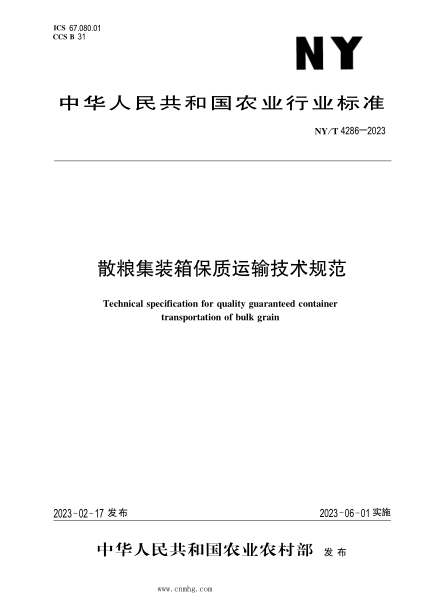 ICS 67.080.01
CCS B 31

NY

中华人民共和国农业行业标准

NY/T 4286—2023

散粮集装箱保质运输技术规范

Technical specification for quality guaranteed container transportation of bulk grain

2023-02-17 发布

2023-06-01 实施

中华人民共和国农业农村部 发布

www.cnnhg.com